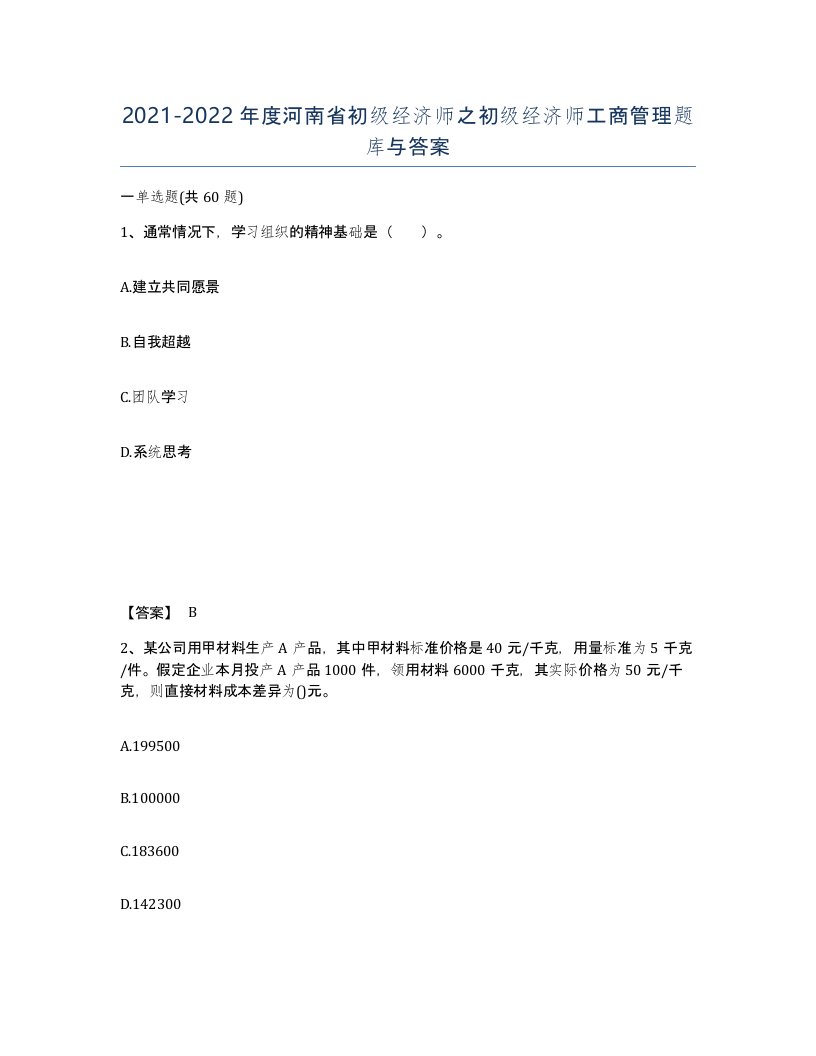 2021-2022年度河南省初级经济师之初级经济师工商管理题库与答案

一单选题(共60题)

1、通常情况下，学习组织的精神基础是（　　）。

A.建立共同愿景

B.自我超越

C.团队学习

D.系统思考

【答案】 B

2、某公司用甲材料生产A产品，其中甲材料标准价格是40元/千克，用量标准为5千克/件。假定企业本月投产A产品1000件，领用材料6000千克，其实际价格为50元/千克，则直接材料成本差异为()元。

A.199500

B.100000

C.183600

D.142300